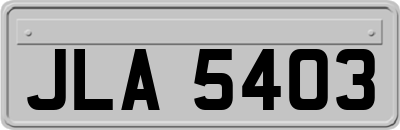 JLA 5403